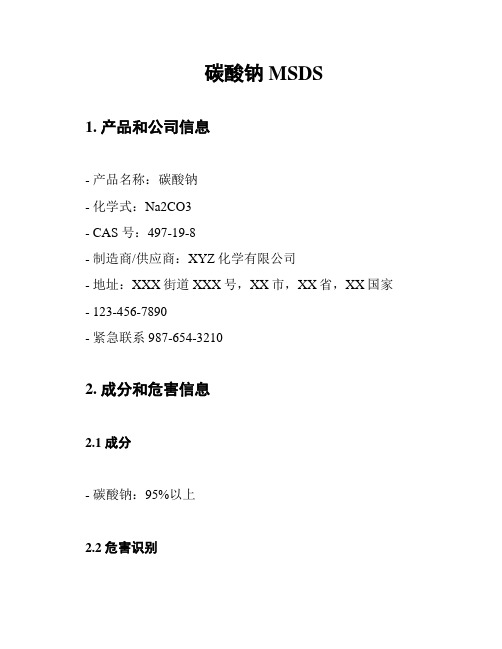 碳酸钠 MSDS

1. 产品和公司信息

- 产品名称：碳酸钠

- 化学式：Na2CO3

- CAS 号：497-19-8

- 制造商/供应商：XYZ 化学有限公司

- 地址：XXX 街道 XXX 号，XX 市，XX 省，XX 国家

- 123-456-7890

- 紧急联系 987-654-3210

2. 成分和危害信息

2.1 成分

- 碳酸钠：95%以上

2.2 危害识别